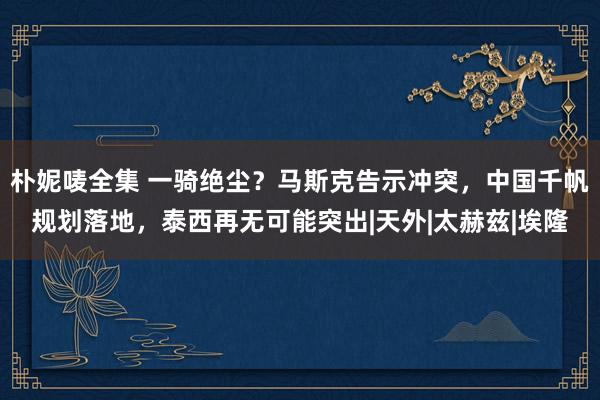 朴妮唛全集 一骑绝尘？马斯克告示冲突，中国千帆规划落地，泰西再无可能突出|天外|太赫兹|埃隆